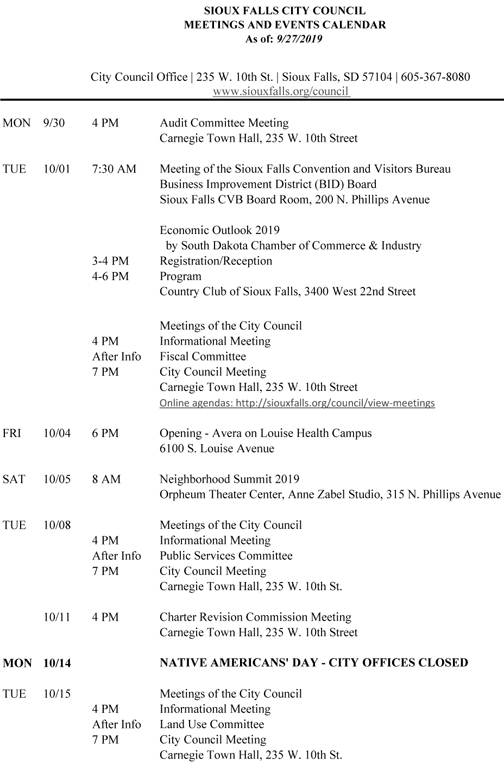 SIOUX FALLS CITY COUNCIL
MEETINGS AND EVENTS CALENDAR
As of: 9/27/2019

City Council Office | 235 W. 10th St. | Sioux Falls, SD 57104 | 605-367-8080
www.siouxfalls.org/council

MON 9/30 4 PM Audit Committee Meeting
Carnegie Town Hall, 235 W. 10th Street

TUE 10/01 7:30 AM Meeting of the Sioux Falls Convention and Visitors Bureau Business Improvement District (BID) Board
Sioux Falls CVB Board Room, 200 N. Phillips Avenue

Economic Outlook 2019
by South Dakota Chamber of Commerce & Industry
3-4 PM Registration/Reception
4-6 PM Program
Country Club of Sioux Falls, 3400 West 22nd Street

Meetings of the City Council
4 PM Informational Meeting
After Info Fiscal Committee
7 PM City Council Meeting
Carnegie Town Hall, 235 W. 10th Street
Online agendas: http://siouxfalls.org/council/view-meetings

FRI 10/04 6 PM Opening - Avera on Louise Health Campus
6100 S. Louise Avenue

SAT 10/05 8 AM Neighborhood Summit 2019
Orpheum Theater Center, Anne Zabel Studio, 315 N. Phillips Avenue

TUE 10/08 Meetings of the City Council
4 PM Informational Meeting
After Info Public Services Committee
7 PM City Council Meeting
Carnegie Town Hall, 235 W. 10th St.

10/11 4 PM Charter Revision Commission Meeting
Carnegie Town Hall, 235 W. 10th Street

MON 10/14 NATIVE AMERICANS' DAY - CITY OFFICES CLOSED

TUE 10/15 Meetings of the City Council
4 PM Informational Meeting
After Info Land Use Committee
7 PM City Council Meeting
Carnegie Town Hall, 235 W. 10th St.